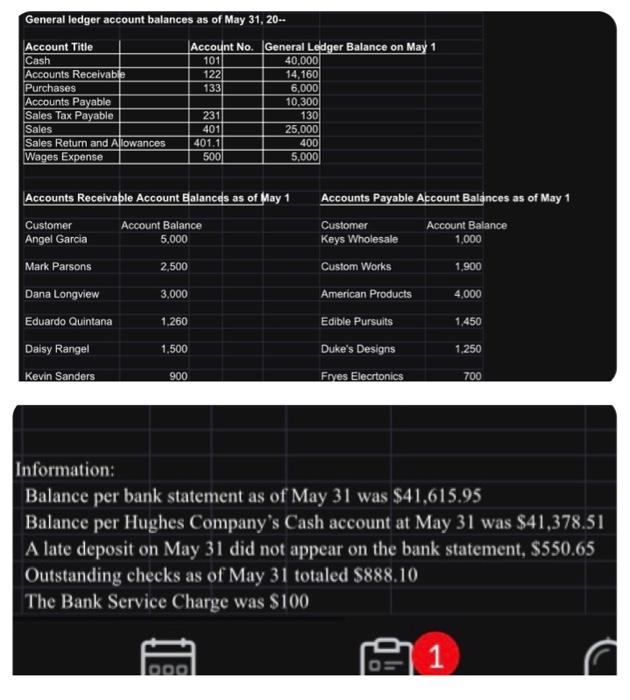 General ledger account balances as of May 31, 20--

| Account Title | Account No. | General Ledger Balance on May 1 |
|---|---|---|
| Cash | 101 | 40,000 |
| Accounts Receivable | 122 | 14,160 |
| Purchases | 133 | 6,000 |
| Accounts Payable | | 10,300 |
| Sales Tax Payable | 231 | 130 |
| Sales | 401 | 25,000 |
| Sales Return and Allowances | 401.1 | 400 |
| Wages Expense | 500 | 5,000 |

Accounts Receivable Account Balances as of May 1

| Customer | Account Balance |
|---|---|
| Angel Garcia | 5,000 |
| Mark Parsons | 2,500 |
| Dana Longview | 3,000 |
| Eduardo Quintana | 1,260 |
| Daisy Rangel | 1,500 |
| Kevin Sanders | 900 |

Accounts Payable Account Balances as of May 1

| Customer | Account Balance |
|---|---|
| Keys Wholesale | 1,000 |
| Custom Works | 1,900 |
| American Products | 4,000 |
| Edible Pursuits | 1,450 |
| Duke's Designs | 1,250 |
| Fryes Elecrtonics | 700 |

Information:
Balance per bank statement as of May 31 was $41,615.95
Balance per Hughes Company's Cash account at May 31 was $41,378.51
A late deposit on May 31 did not appear on the bank statement, $550.65
Outstanding checks as of May 31 totaled $888.10
The Bank Service Charge was $100

1